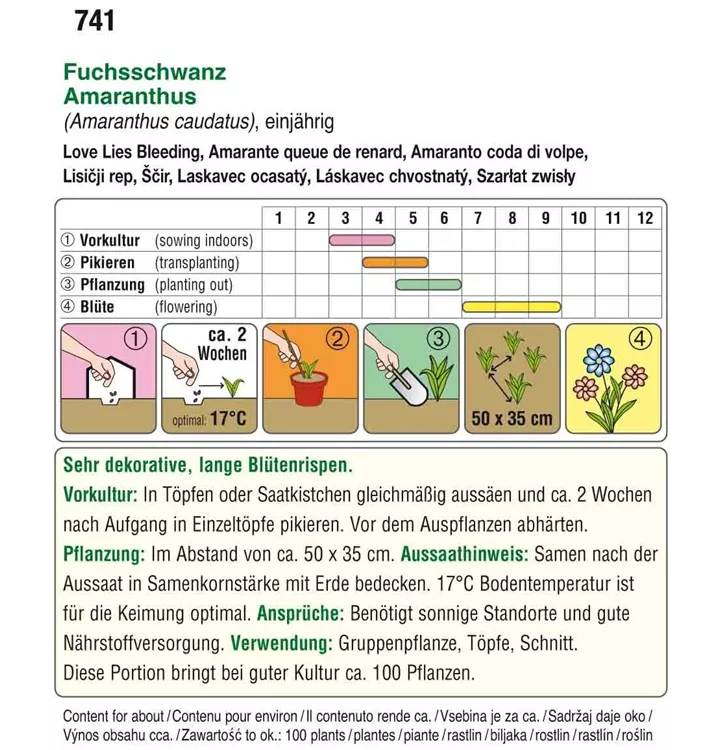 741

Fuchsschwanz
Amaranthus
(Amaranthus caudatus), einjährig
Love Lies Bleeding, Amarante queue de renard, Amaranto coda di volpe, Lisičji rep, Ščir, Laskavec ocasatý, Láskavec chvostnatý, Szarłat zwisły

| | 1 | 2 | 3 | 4 | 5 | 6 | 7 | 8 | 9 | 10 | 11 | 12 |
|---|---|---|---|---|---|---|---|---|---|---|---|---|
| ① Vorkultur (sowing indoors) | | | | | | | | | | | | |
| ② Pikieren (transplanting) | | | | | | | | | | | | |
| ③ Pflanzung (planting out) | | | | | | | | | | | | |
| ④ Blüte (flowering) | | | | | | | | | | | | |

①
ca. 2 Wochen
optimal: 17°C
②
③
50 x 35 cm
④

Sehr dekorative, lange Blütenrispen.
Vorkultur: In Töpfen oder Saatkistchen gleichmäßig aussäen und ca. 2 Wochen nach Aufgang in Einzeltöpfe pikieren. Vor dem Auspflanzen abhärten. Pflanzung: Im Abstand von ca. 50 x 35 cm. Aussaathinweis: Samen nach der Aussaat in Samenkornstärke mit Erde bedecken. 17°C Bodentemperatur ist für die Keimung optimal. Ansprüche: Benötigt sonnige Standorte und gute Nährstoffversorgung. Verwendung: Gruppenpflanze, Töpfe, Schnitt.
Diese Portion bringt bei guter Kultur ca. 100 Pflanzen.

Content for about / Contenu pour environ / Il contenuto rende ca. / Vsebina je za ca. / Sadržaj daje oko / Výnos obsahu cca. / Zawartość to ok.: 100 plants / plantes / piante / rastlin / biljaka / rostlin / rastlín / roślin